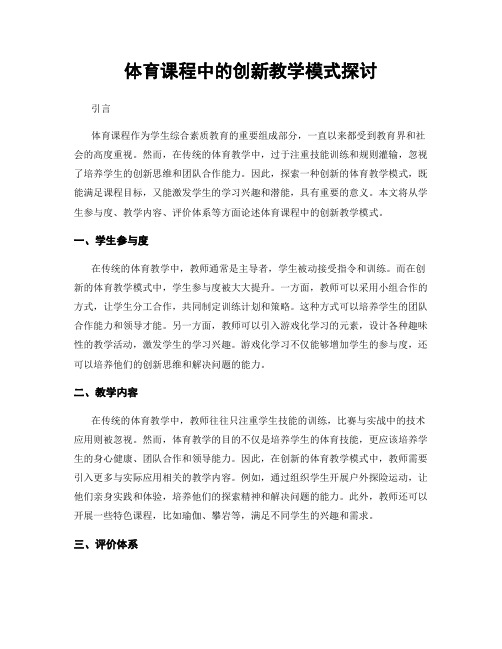 体育课程中的创新教学模式探讨

引言

体育课程作为学生综合素质教育的重要组成部分，一直以来都受到教育界和社会的高度重视。然而，在传统的体育教学中，过于注重技能训练和规则灌输，忽视了培养学生的创新思维和团队合作能力。因此，探索一种创新的体育教学模式，既能满足课程目标，又能激发学生的学习兴趣和潜能，具有重要的意义。本文将从学生参与度、教学内容、评价体系等方面论述体育课程中的创新教学模式。

一、学生参与度

在传统的体育教学中，教师通常是主导者，学生被动接受指令和训练。而在创新的体育教学模式中，学生参与度被大大提升。一方面，教师可以采用小组合作的方式，让学生分工合作，共同制定训练计划和策略。这种方式可以培养学生的团队合作能力和领导才能。另一方面，教师可以引入游戏化学习的元素，设计各种趣味性的教学活动，激发学生的学习兴趣。游戏化学习不仅能够增加学生的参与度，还可以培养他们的创新思维和解决问题的能力。

二、教学内容

在传统的体育教学中，教师往往只注重学生技能的训练，比赛与实战中的技术应用则被忽视。然而，体育教学的目的不仅是培养学生的体育技能，更应该培养学生的身心健康、团队合作和领导能力。因此，在创新的体育教学模式中，教师需要引入更多与实际应用相关的教学内容。例如，通过组织学生开展户外探险运动，让他们亲身实践和体验，培养他们的探索精神和解决问题的能力。此外，教师还可以开展一些特色课程，比如瑜伽、攀岩等，满足不同学生的兴趣和需求。

三、评价体系